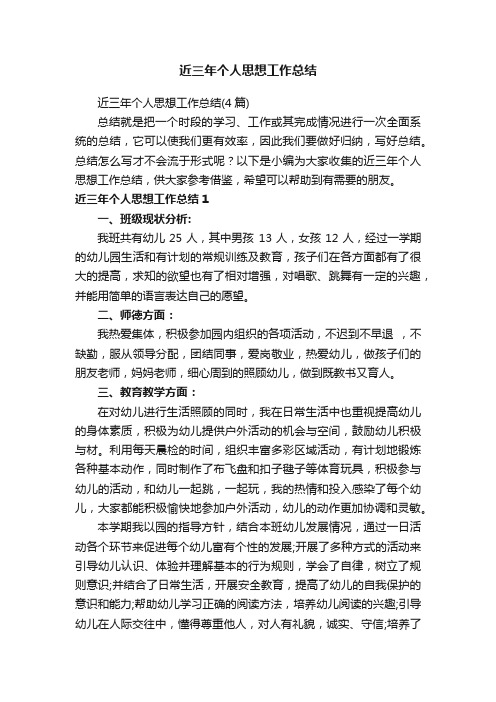 近三年个人思想工作总结

近三年个人思想工作总结(4 篇)

总结就是把一个时段的学习、工作或其完成情况进行一次全面系统的总结，它可以使我们更有效率，因此我们要做好归纳，写好总结。总结怎么写才不会流于形式呢？以下是小编为大家收集的近三年个人思想工作总结，供大家参考借鉴，希望可以帮助到有需要的朋友。

近三年个人思想工作总结 1

一、班级现状分析:

我班共有幼儿 25 人，其中男孩 13 人，女孩 12 人，经过一学期的幼儿园生活和有计划的常规训练及教育，孩子们在各方面都有了很大的提高，求知的欲望也有了相对增强，对唱歌、跳舞有一定的兴趣，并能用简单的语言表达自己的愿望。

二、师德方面：

我热爱集体，积极参加园内组织的各项活动，不迟到不早退 ，不缺勤，服从领导分配，团结同事，爱岗敬业，热爱幼儿，做孩子们的朋友老师，妈妈老师，细心周到的照顾幼儿，做到既教书又育人。

三、教育教学方面：

在对幼儿进行生活照顾的同时，我在日常生活中也重视提高幼儿的身体素质，积极为幼儿提供户外活动的机会与空间，鼓励幼儿积极与材。利用每天晨检的时间，组织丰富多彩区域活动，有计划地锻炼各种基本动作，同时制作了布飞盘和扣子毽子等体育玩具，积极参与幼儿的活动，和幼儿一起跳，一起玩，我的热情和投入感染了每个幼儿，大家都能积极愉快地参加户外活动，幼儿的动作更加协调和灵敏。

本学期我以园的指导方针，结合本班幼儿发展情况，通过一日活动各个环节来促进每个幼儿富有个性的发展;开展了多种方式的活动来引导幼儿认识、体验并理解基本的行为规则，学会了自律，树立了规则意识;并结合了日常生活，开展安全教育，提高了幼儿的自我保护的意识和能力;帮助幼儿学习正确的阅读方法，培养幼儿阅读的兴趣;引导幼儿在人际交往中，懂得尊重他人，对人有礼貌，诚实、守信;培养了